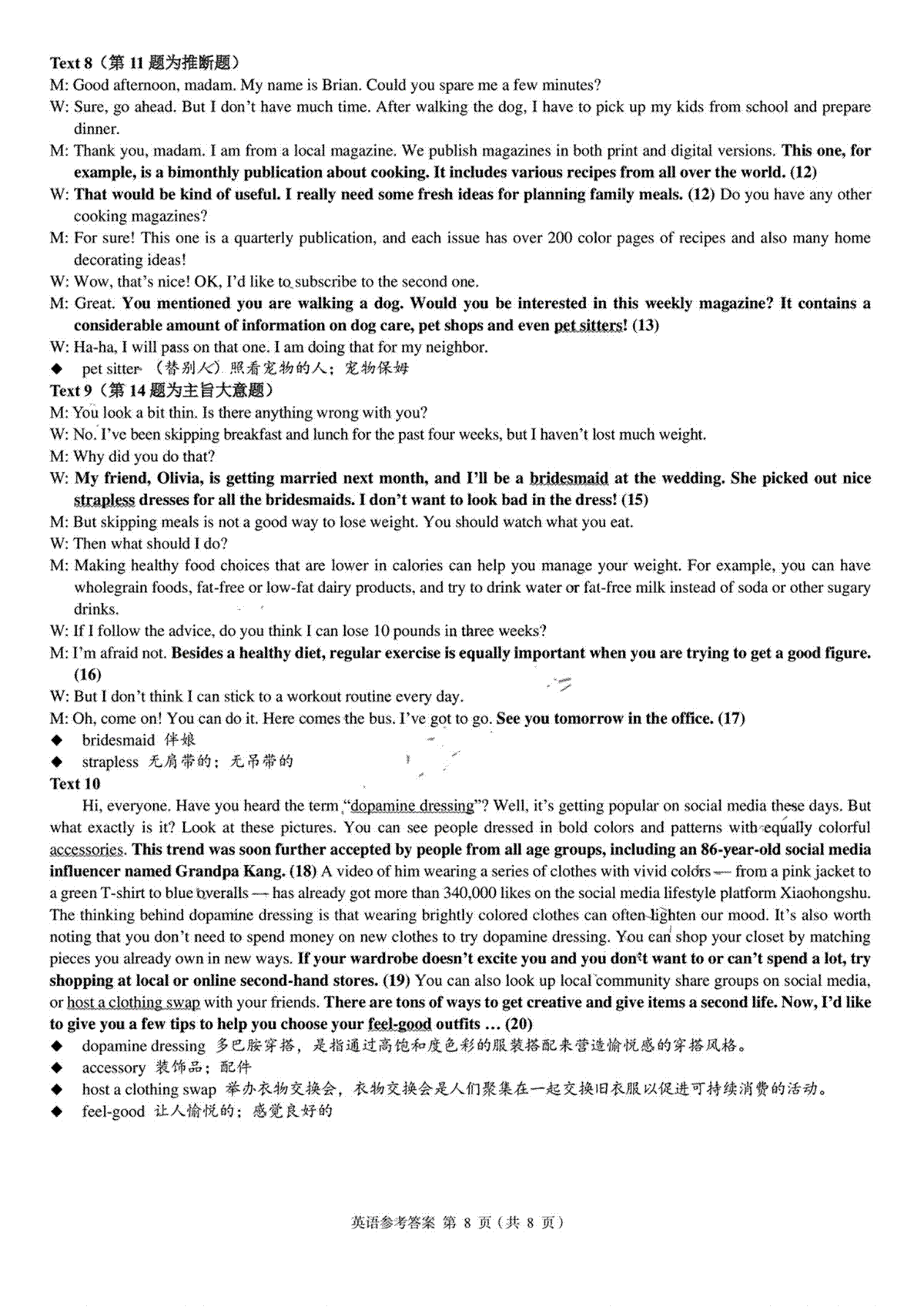 Text 8（第 11 题为推断题）

M: Good afternoon, madam. My name is Brian. Could you spare me a few minutes?

W: Sure, go ahead. But I don't have much time. After walking the dog, I have to pick up my kids from school and prepare dinner.

M: Thank you, madam. I am from a local magazine. We publish magazines in both print and digital versions. This one, for example, is a bimonthly publication about cooking. It includes various recipes from all over the world. (12)

W: That would be kind of useful. I really need some fresh ideas for planning family meals. (12) Do you have any other cooking magazines?

M: For sure! This one is a quarterly publication, and each issue has over 200 color pages of recipes and also many home decorating ideas!

W: Wow, that's nice! OK, I'd like to subscribe to the second one.

M: Great. You mentioned you are walking a dog. Would you be interested in this weekly magazine? It contains a considerable amount of information on dog care, pet shops and even pet sitters! (13)

W: Ha-ha, I will pass on that one. I am doing that for my neighbor.

◆ pet sitter （替别人）照看宠物的人；宠物保姆

Text 9（第 14 题为主旨大意题）

M: You look a bit thin. Is there anything wrong with you?

W: No. I've been skipping breakfast and lunch for the past four weeks, but I haven't lost much weight.

M: Why did you do that?

W: My friend, Olivia, is getting married next month, and I'll be a bridesmaid at the wedding. She picked out nice strapless dresses for all the bridesmaids. I don't want to look bad in the dress! (15)

M: But skipping meals is not a good way to lose weight. You should watch what you eat.

W: Then what should I do?

M: Making healthy food choices that are lower in calories can help you manage your weight. For example, you can have wholegrain foods, fat-free or low-fat dairy products, and try to drink water or fat-free milk instead of soda or other sugary drinks.

W: If I follow the advice, do you think I can lose 10 pounds in three weeks?

M: I'm afraid not. Besides a healthy diet, regular exercise is equally important when you are trying to get a good figure. (16)

W: But I don't think I can stick to a workout routine every day.

M: Oh, come on! You can do it. Here comes the bus. I've got to go. See you tomorrow in the office. (17)

◆ bridesmaid 伴娘

◆ strapless 无肩带的；无吊带的

Text 10

Hi, everyone. Have you heard the term "dopamine dressing"? Well, it's getting popular on social media these days. But what exactly is it? Look at these pictures. You can see people dressed in bold colors and patterns with equally colorful accessories. This trend was soon further accepted by people from all age groups, including an 86-year-old social media influencer named Grandpa Kang. (18) A video of him wearing a series of clothes with vivid colors — from a pink jacket to a green T-shirt to blue overalls — has already got more than 340,000 likes on the social media lifestyle platform Xiaohongshu. The thinking behind dopamine dressing is that wearing brightly colored clothes can often lighten our mood. It's also worth noting that you don't need to spend money on new clothes to try dopamine dressing. You can shop your closet by matching pieces you already own in new ways. If your wardrobe doesn't excite you and you don't want to or can't spend a lot, try shopping at local or online second-hand stores. (19) You can also look up local community share groups on social media, or host a clothing swap with your friends. There are tons of ways to get creative and give items a second life. Now, I'd like to give you a few tips to help you choose your feel-good outfits … (20)

◆ dopamine dressing 多巴胺穿搭，是指通过高饱和度色彩的服装搭配来营造愉悦感的穿搭风格。

◆ accessory 装饰品；配件

◆ host a clothing swap 举办衣物交换会，衣物交换会是人们聚集在一起交换旧衣服以促进可持续消费的活动。

◆ feel-good 让人愉悦的；感觉良好的

英语参考答案 第 8 页（共 8 页）